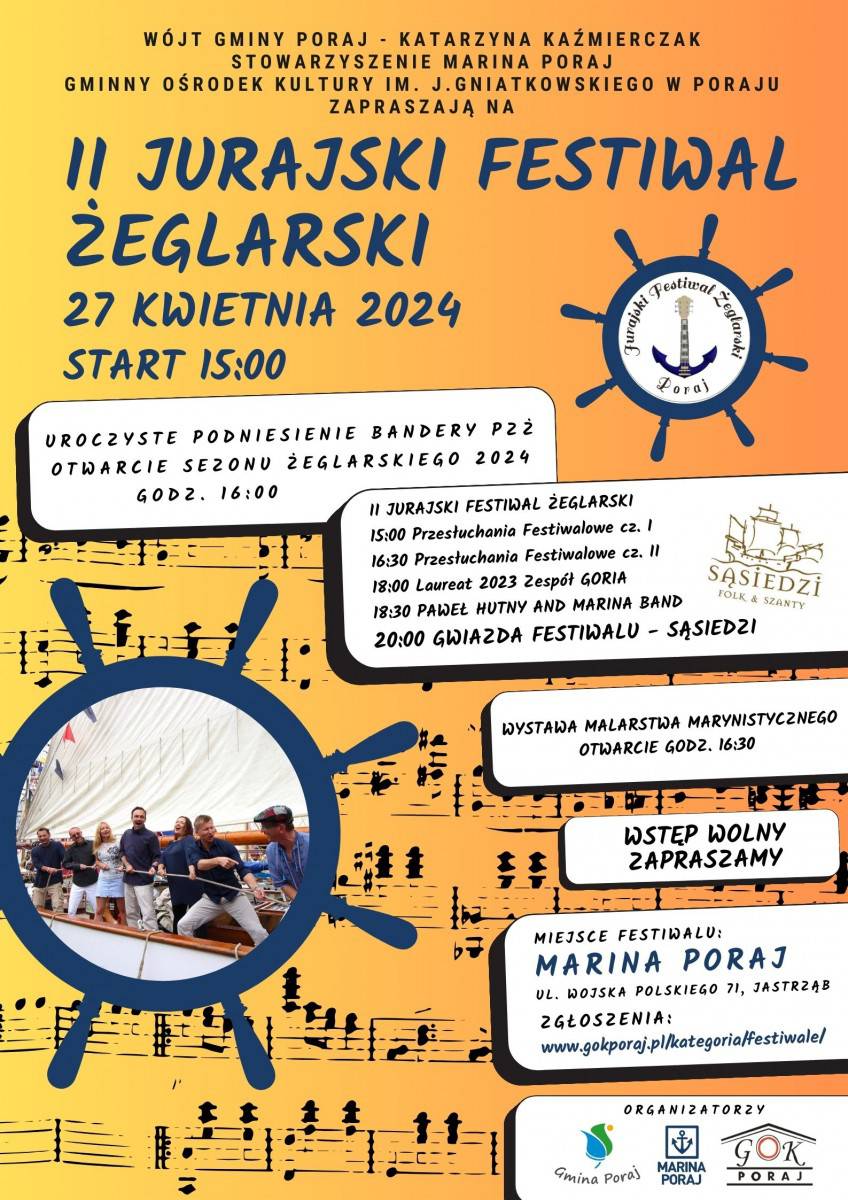 WÓJT GMINY PORAJ - KATARZYNA KAŹMIERCZAK
STOWARZYSZENIE MARINA PORAJ
GMINNY OŚRODEK KULTURY IM. J.GNIATKOWSKIEGO W PORAJU
ZAPRASZAJĄ NA

II JURAJSKI FESTIWAL ŻEGLARSKI
27 KWIETNIA 2024
START 15:00

Jurajski Festiwal Żeglarski
Poraj

UROCZYSTE PODNIESIENIE BANDERY PZŻ
OTWARCIE SEZONU ŻEGLARSKIEGO 2024
GODZ. 16:00

II JURAJSKI FESTIWAL ŻEGLARSKI
15:00 Przesłuchania Festiwalowe cz. I
16:30 Przesłuchania Festiwalowe cz. II
18:00 Laureat 2023 Zespół GORIA
18:30 PAWEŁ HUTNY AND MARINA BAND
20:00 GWIAZDA FESTIWALU - SĄSIEDZI

SĄSIEDZI
FOLK & SZANTY

WYSTAWA MALARSTWA MARYNISTYCZNEGO
OTWARCIE GODZ. 16:30

WSTĘP WOLNY
ZAPRASZAMY

MIEJSCE FESTIWALU:
MARINA PORAJ
UL. WOJSKA POLSKIEGO 71, JASTRZĄB
ZGŁOSZENIA:
www.gokporaj.pl/kategoria/festiwale/

ORGANIZATORZY
Gmina Poraj
MARINA PORAJ
GOK PORAJ